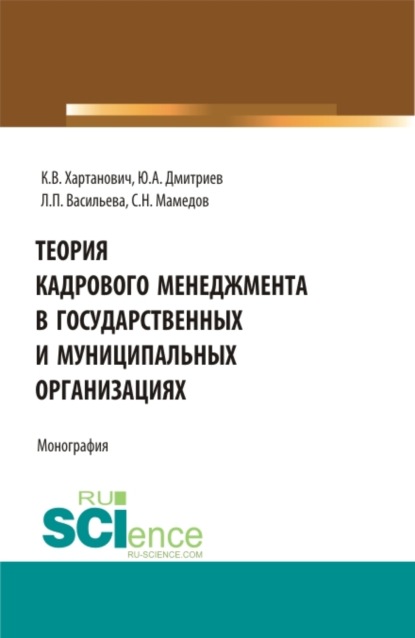 К.В. Хартанович, Ю.А. Дмитриев
Л.П. Васильева, С.Н. Мамедов

ТЕОРИЯ
КАДРОВОГО МЕНЕДЖМЕНТА
В ГОСУДАРСТВЕННЫХ
И МУНИЦИПАЛЬНЫХ
ОРГАНИЗАЦИЯХ

Монография

RU
SCIence
RU-SCIENCE.COM